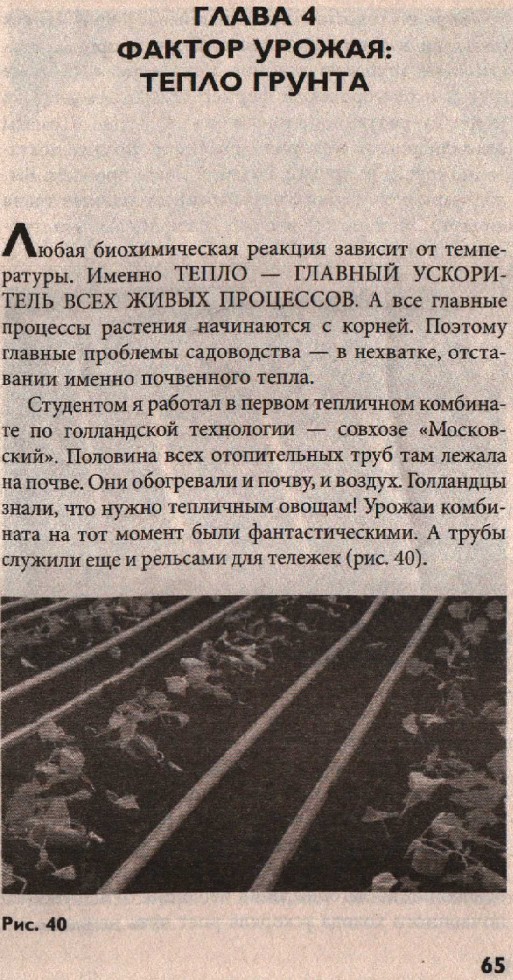 ГЛАВА 4
ФАКТОР УРОЖАЯ:
ТЕПЛО ГРУНТА

Любая биохимическая реакция зависит от температуры. Именно ТЕПЛО — ГЛАВНЫЙ УСКОРИТЕЛЬ ВСЕХ ЖИВЫХ ПРОЦЕССОВ. А все главные процессы растения начинаются с корней. Поэтому главные проблемы садоводства — в нехватке, отставании именно почвенного тепла.

Студентом я работал в первом тепличном комбинате по голландской технологии — совхозе «Московский». Половина всех отопительных труб там лежала на почве. Они обогревали и почву, и воздух. Голландцы знали, что нужно тепличным овощам! Урожаи комбината на тот момент были фантастическими. А трубы служили еще и рельсами для тележек (рис. 40).

Рис. 40

65